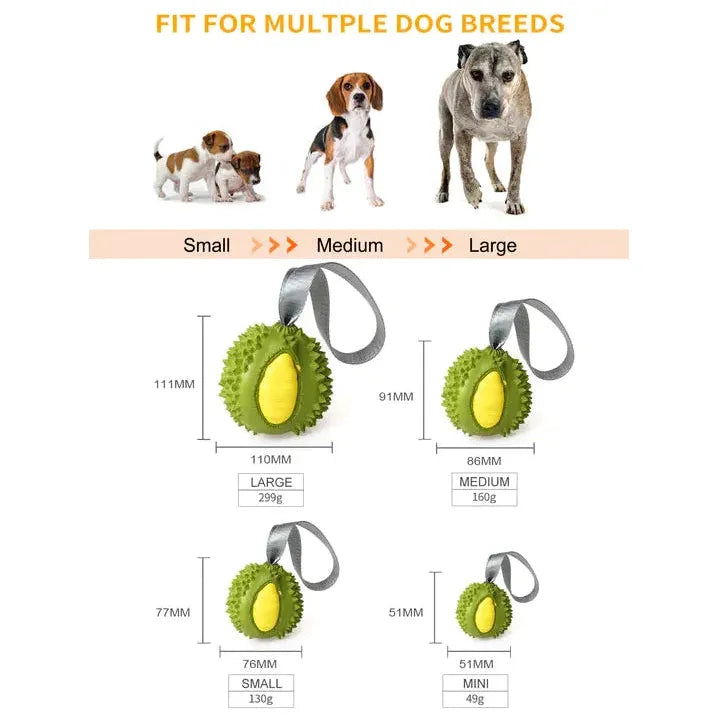 FIT FOR MULTPLE DOG BREEDS

Small >>> Medium >>> Large

111MM

110MM

LARGE
299g

91MM

86MM

MEDIUM
160g

77MM

76MM

SMALL
130g

51MM

51MM

MINI
49g